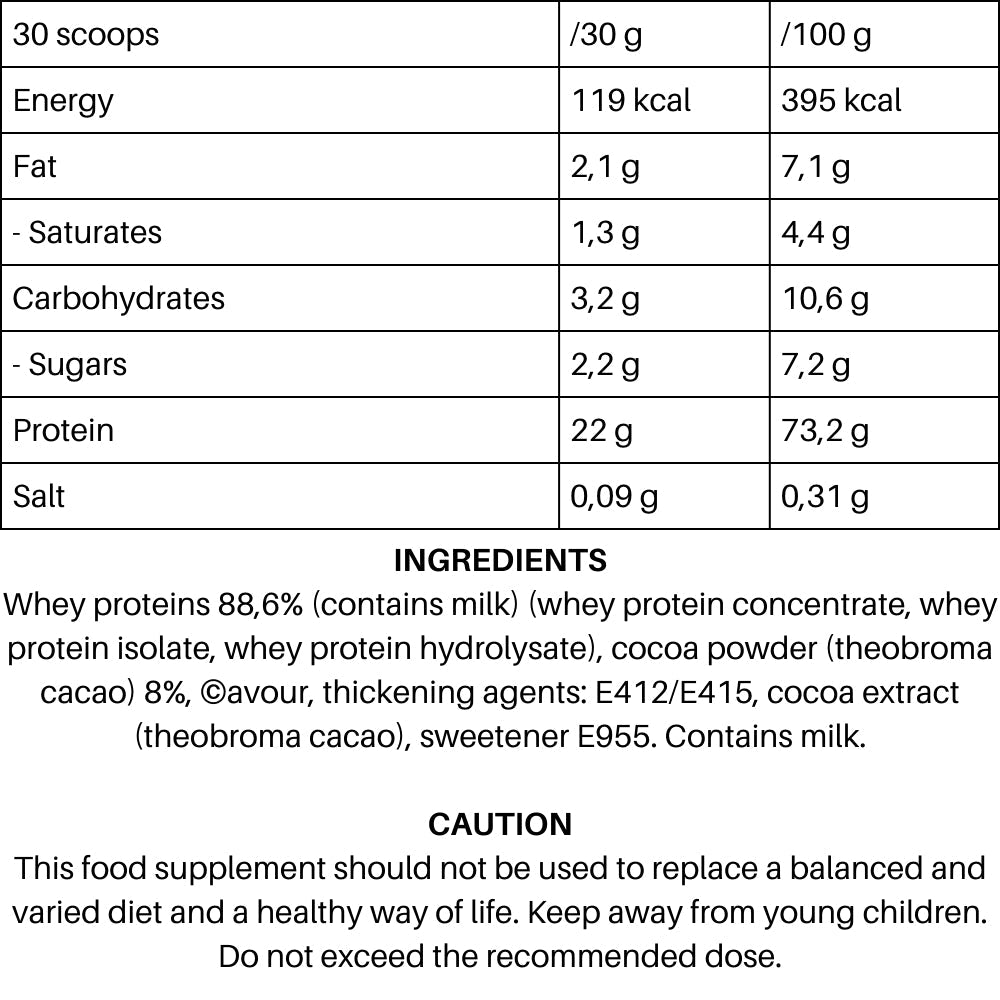 | 30 scoops | /30 g | /100 g |
|---|---|---|
| Energy | 119 kcal | 395 kcal |
| Fat | 2,1 g | 7,1 g |
| - Saturates | 1,3 g | 4,4 g |
| Carbohydrates | 3,2 g | 10,6 g |
| - Sugars | 2,2 g | 7,2 g |
| Protein | 22 g | 73,2 g |
| Salt | 0,09 g | 0,31 g |

INGREDIENTS
Whey proteins 88,6% (contains milk) (whey protein concentrate, whey protein isolate, whey protein hydrolysate), cocoa powder (theobroma cacao) 8%, ©avour, thickening agents: E412/E415, cocoa extract (theobroma cacao), sweetener E955. Contains milk.

CAUTION
This food supplement should not be used to replace a balanced and varied diet and a healthy way of life. Keep away from young children. Do not exceed the recommended dose.